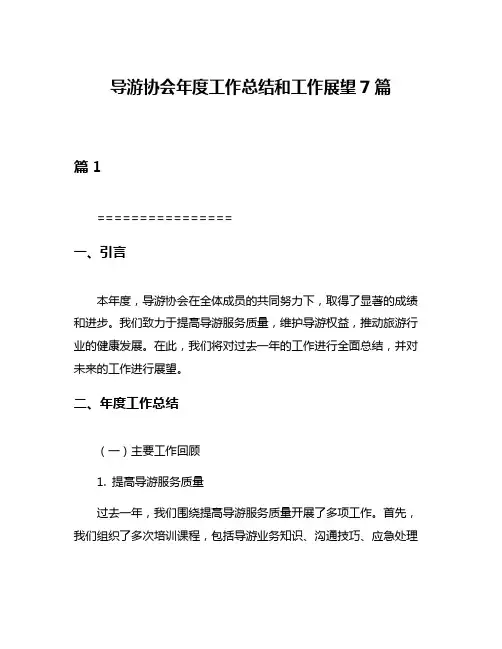 导游协会年度工作总结和工作展望 7 篇

篇 1

================

一、引言

本年度，导游协会在全体成员的共同努力下，取得了显著的成绩和进步。我们致力于提高导游服务质量，维护导游权益，推动旅游行业的健康发展。在此，我们将对过去一年的工作进行全面总结，并对未来的工作进行展望。

二、年度工作总结

（一）主要工作回顾

1. 提高导游服务质量

过去一年，我们围绕提高导游服务质量开展了多项工作。首先，我们组织了多次培训课程，包括导游业务知识、沟通技巧、应急处理